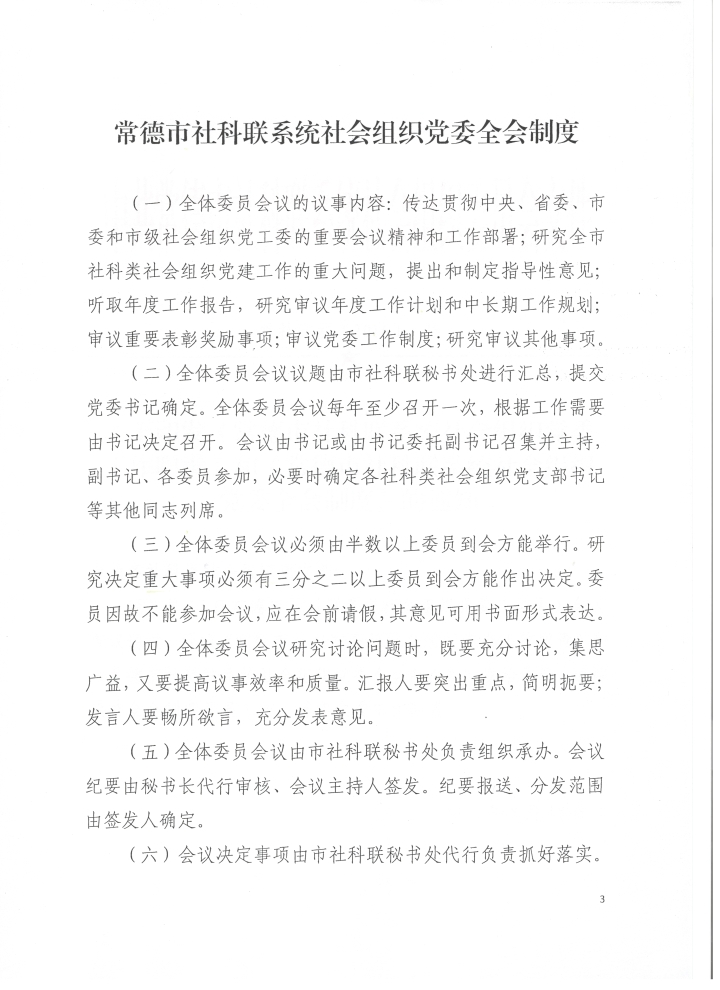 常德市社科联系统社会组织党委全会制度

（一）全体委员会议的议事内容：传达贯彻中央、省委、市委和市级社会组织党工委的重要会议精神和工作部署；研究全市社科类社会组织党建工作的重大问题，提出和制定指导性意见；听取年度工作报告，研究审议年度工作计划和中长期工作规划；审议重要表彰奖励事项；审议党委工作制度；研究审议其他事项。

（二）全体委员会议议题由市社科联秘书处进行汇总，提交党委书记确定。全体委员会议每年至少召开一次，根据工作需要由书记决定召开。会议由书记或由书记委托副书记召集并主持，副书记、各委员参加，必要时确定各社科类社会组织党支部书记等其他同志列席。

（三）全体委员会议必须由半数以上委员到会方能举行。研究决定重大事项必须有三分之二以上委员到会方能作出决定。委员因故不能参加会议，应在会前请假，其意见可用书面形式表达。

（四）全体委员会议研究讨论问题时，既要充分讨论，集思广益，又要提高议事效率和质量。汇报人要突出重点，简明扼要；发言人要畅所欲言，充分发表意见。

（五）全体委员会议由市社科联秘书处负责组织承办。会议纪要由秘书长代行审核、会议主持人签发。纪要报送、分发范围由签发人确定。

（六）会议决定事项由市社科联秘书处代行负责抓好落实。

3